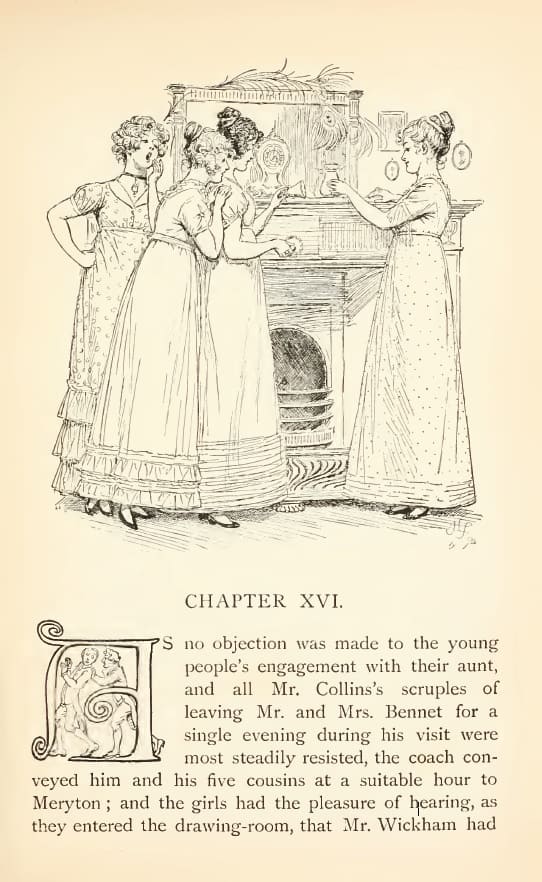 CHAPTER XVI.

AS no objection was made to the young people's engagement with their aunt, and all Mr. Collins's scruples of leaving Mr. and Mrs. Bennet for a single evening during his visit were most steadily resisted, the coach conveyed him and his five cousins at a suitable hour to Meryton; and the girls had the pleasure of hearing, as they entered the drawing-room, that Mr. Wickham had